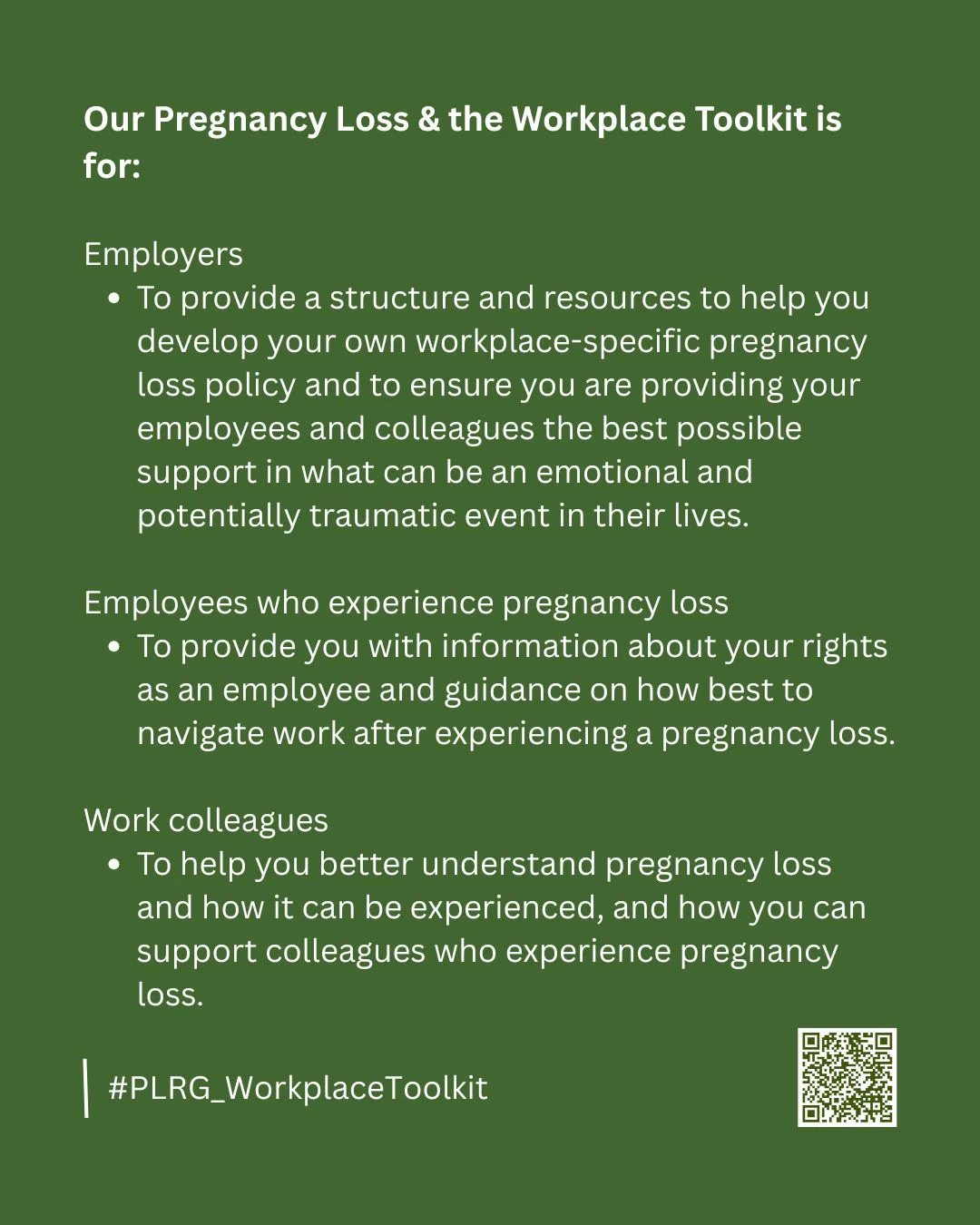 Our Pregnancy Loss & the Workplace Toolkit is for:

Employers
• To provide a structure and resources to help you develop your own workplace-specific pregnancy loss policy and to ensure you are providing your employees and colleagues the best possible support in what can be an emotional and potentially traumatic event in their lives.

Employees who experience pregnancy loss
• To provide you with information about your rights as an employee and guidance on how best to navigate work after experiencing a pregnancy loss.

Work colleagues
• To help you better understand pregnancy loss and how it can be experienced, and how you can support colleagues who experience pregnancy loss.

#PLRG_WorkplaceToolkit